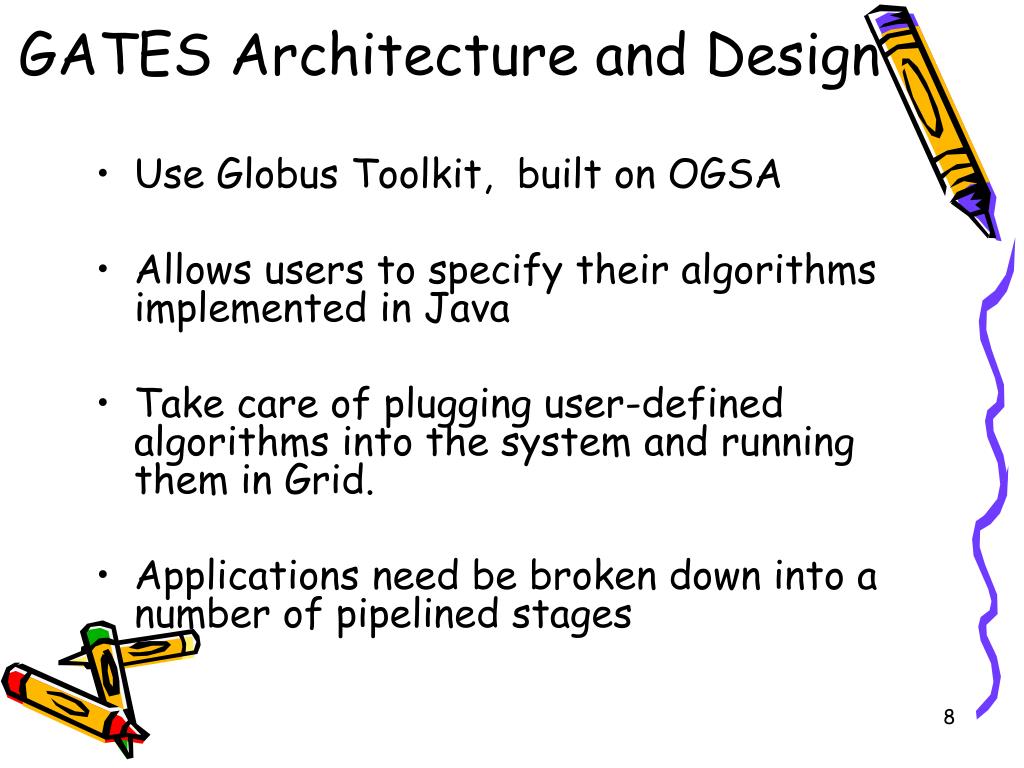 GATES Architecture and Design

• Use Globus Toolkit,  built on OGSA

• Allows users to specify their algorithms implemented in Java

• Take care of plugging user-defined algorithms into the system and running them in Grid.

• Applications need be broken down into a number of pipelined stages

8